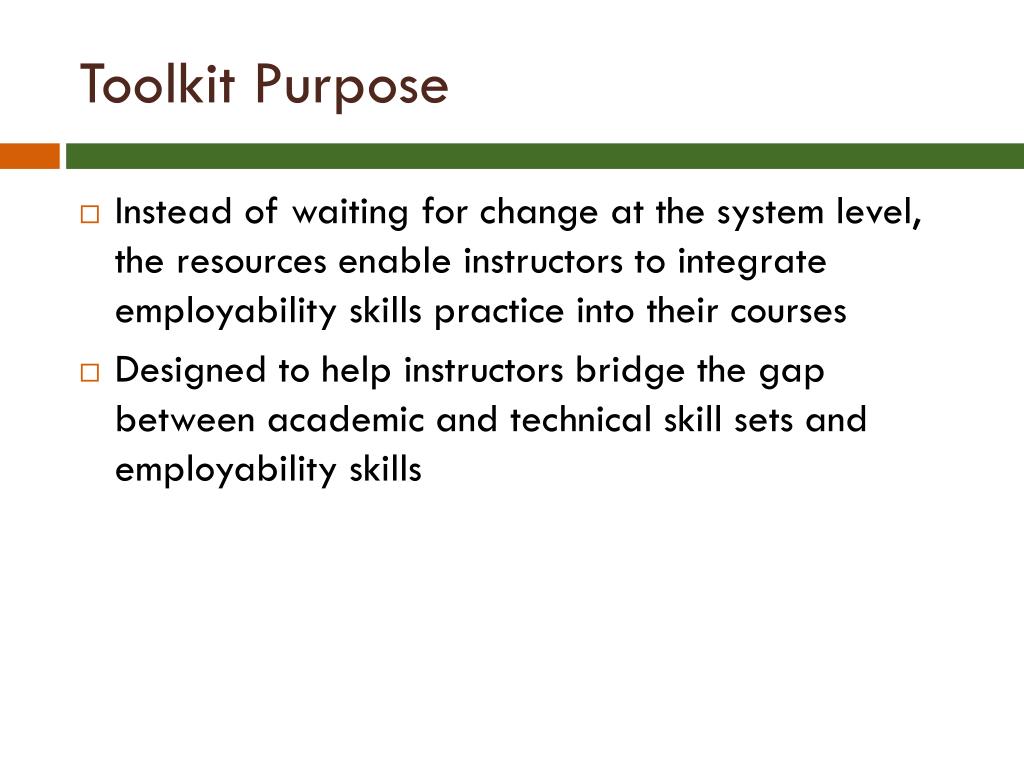 Toolkit Purpose

□ Instead of waiting for change at the system level, the resources enable instructors to integrate employability skills practice into their courses

□ Designed to help instructors bridge the gap between academic and technical skill sets and employability skills